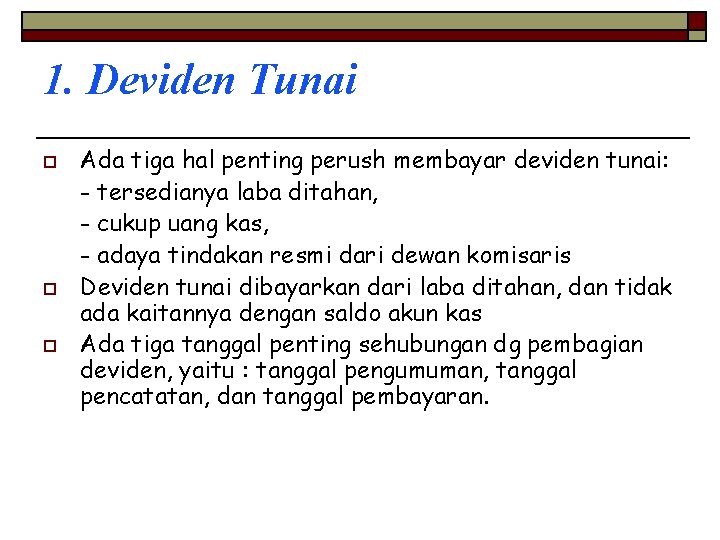 1. Deviden Tunai

Ada tiga hal penting perush membayar deviden tunai:
- tersedianya laba ditahan,
- cukup uang kas,
- adaya tindakan resmi dari dewan komisaris

Deviden tunai dibayarkan dari laba ditahan, dan tidak ada kaitannya dengan saldo akun kas

Ada tiga tanggal penting sehubungan dg pembagian deviden, yaitu : tanggal pengumuman, tanggal pencatatan, dan tanggal pembayaran.